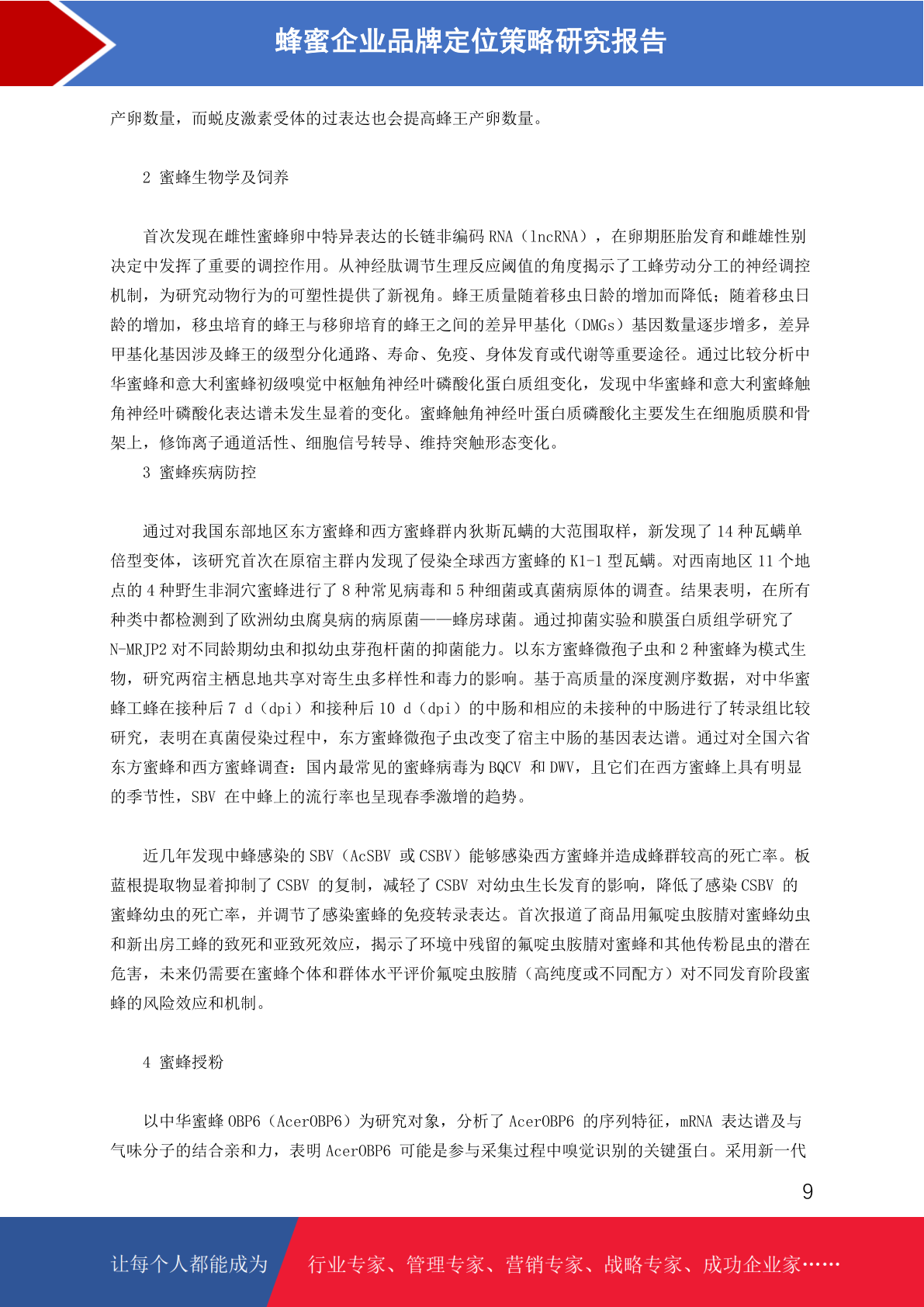 蜂蜜企业品牌定位策略研究报告

产卵数量，而蜕皮激素受体的过表达也会提高蜂王产卵数量。

2 蜜蜂生物学及饲养

首次发现在雌性蜜蜂卵中特异表达的长链非编码 RNA（lncRNA），在卵期胚胎发育和雌雄性别决定中发挥了重要的调控作用。从神经肽调节生理反应阈值的角度揭示了工蜂劳动分工的神经调控机制，为研究动物行为的可塑性提供了新视角。蜂王质量随着移虫日龄的增加而降低；随着移虫日龄的增加，移虫培育的蜂王与移卵培育的蜂王之间的差异甲基化（DMGs）基因数量逐步增多，差异甲基化基因涉及蜂王的级型分化通路、寿命、免疫、身体发育或代谢等重要途径。通过比较分析中华蜜蜂和意大利蜜蜂初级嗅觉中枢触角神经叶磷酸化蛋白质组变化，发现中华蜜蜂和意大利蜜蜂触角神经叶磷酸化表达谱未发生显着的变化。蜜蜂触角神经叶蛋白质磷酸化主要发生在细胞质膜和骨架上，修饰离子通道活性、细胞信号转导、维持突触形态变化。
3 蜜蜂疾病防控

通过对我国东部地区东方蜜蜂和西方蜜蜂群内狄斯瓦螨的大范围取样，新发现了 14 种瓦螨单倍型变体，该研究首次在原宿主群内发现了侵染全球西方蜜蜂的 K1-1 型瓦螨。对西南地区 11 个地点的 4 种野生非洞穴蜜蜂进行了 8 种常见病毒和 5 种细菌或真菌病原体的调查。结果表明，在所有种类中都检测到了欧洲幼虫腐臭病的病原菌——蜂房球菌。通过抑菌实验和膜蛋白质组学研究了 N-MRJP2 对不同龄期幼虫和拟幼虫芽孢杆菌的抑菌能力。以东方蜜蜂微孢子虫和 2 种蜜蜂为模式生物，研究两宿主栖息地共享对寄生虫多样性和毒力的影响。基于高质量的深度测序数据，对中华蜜蜂工蜂在接种后 7 d（dpi）和接种后 10 d（dpi）的中肠和相应的未接种的中肠进行了转录组比较研究，表明在真菌侵染过程中，东方蜜蜂微孢子虫改变了宿主中肠的基因表达谱。通过对全国六省东方蜜蜂和西方蜜蜂调查：国内最常见的蜜蜂病毒为 BQCV 和 DWV，且它们在西方蜜蜂上具有明显的季节性，SBV 在中蜂上的流行率也呈现春季激增的趋势。

近几年发现中蜂感染的 SBV（AcSBV 或 CSBV）能够感染西方蜜蜂并造成蜂群较高的死亡率。板蓝根提取物显着抑制了 CSBV 的复制，减轻了 CSBV 对幼虫生长发育的影响，降低了感染 CSBV 的蜜蜂幼虫的死亡率，并调节了感染蜜蜂的免疫转录表达。首次报道了商品用氟啶虫胺腈对蜜蜂幼虫和新出房工蜂的致死和亚致死效应，揭示了环境中残留的氟啶虫胺腈对蜜蜂和其他传粉昆虫的潜在危害，未来仍需要在蜜蜂个体和群体水平评价氟啶虫胺腈（高纯度或不同配方）对不同发育阶段蜜蜂的风险效应和机制。

4 蜜蜂授粉

以中华蜜蜂 OBP6（AcerOBP6）为研究对象，分析了 AcerOBP6 的序列特征，mRNA 表达谱及与气味分子的结合亲和力，表明 AcerOBP6 可能是参与采集过程中嗅觉识别的关键蛋白。采用新一代

9

让每个人都能成为 行业专家、管理专家、营销专家、战略专家、成功企业家……